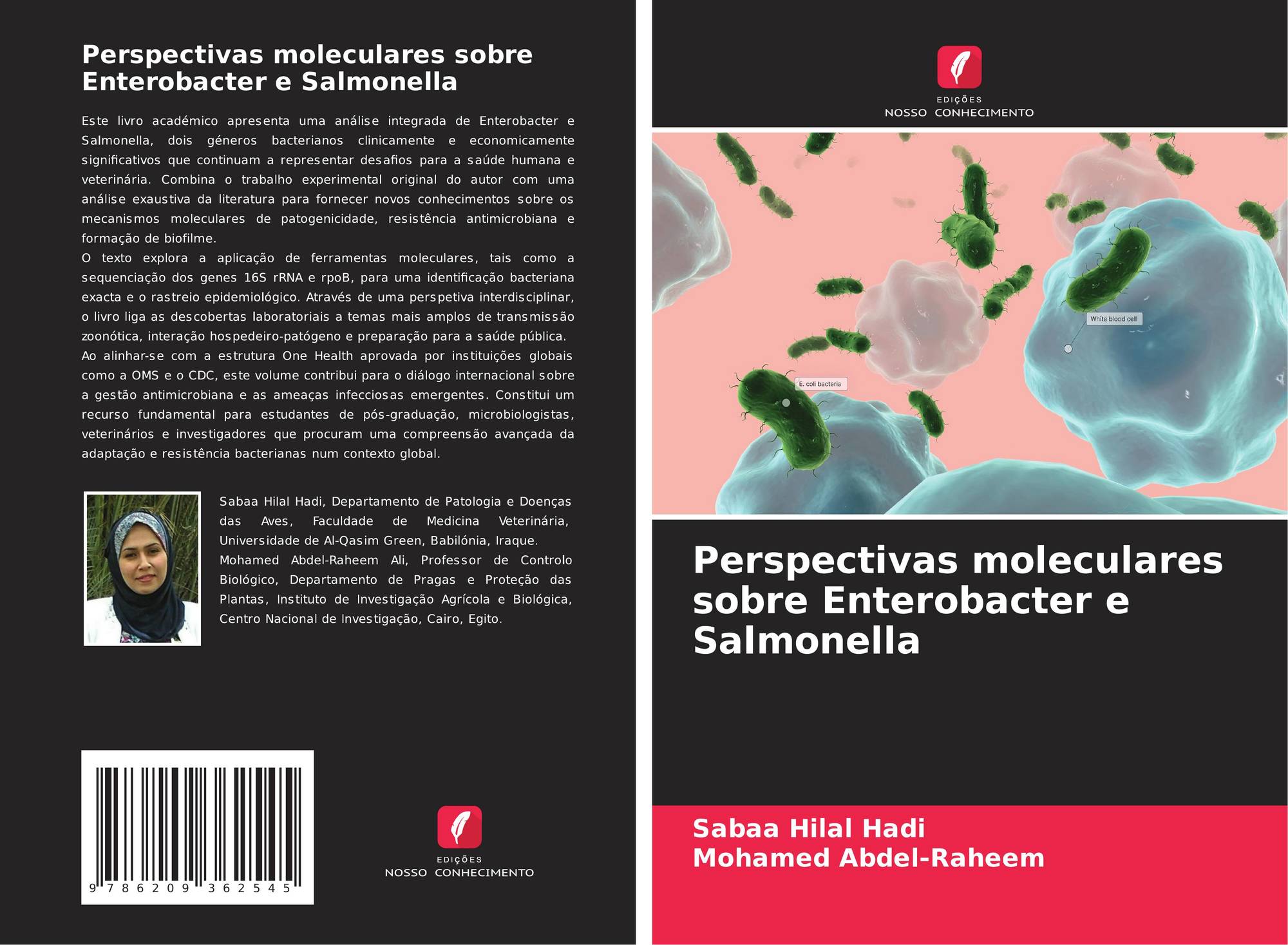 Perspectivas moleculares sobre Enterobacter e Salmonella

Este livro académico apresenta uma análise integrada de Enterobacter e Salmonella, dois géneros bacterianos clinicamente e economicamente significativos que continuam a representar desafios para a saúde humana e veterinária. Combina o trabalho experimental original do autor com uma análise exaustiva da literatura para fornecer novos conhecimentos sobre os mecanismos moleculares de patogenicidade, resistência antimicrobiana e formação de biofilme.

O texto explora a aplicação de ferramentas moleculares, tais como a sequenciação dos genes 16S rRNA e rpoB, para uma identificação bacteriana exacta e o rastreio epidemiológico. Através de uma perspetiva interdisciplinar, o livro liga as descobertas laboratoriais a temas mais amplos de transmissão zoonótica, interação hospedeiro-patógeno e preparação para a saúde pública.

Ao alinhar-se com a estrutura One Health aprovada por instituições globais como a OMS e o CDC, este volume contribui para o diálogo internacional sobre a gestão antimicrobiana e as ameaças infecciosas emergentes. Constitui um recurso fundamental para estudantes de pós-graduação, microbiologistas, veterinários e investigadores que procuram uma compreensão avançada da adaptação e resistência bacterianas num contexto global.

Sabaa Hilal Hadi, Departamento de Patologia e Doenças das Aves, Faculdade de Medicina Veterinária, Universidade de Al-Qasim Green, Babilónia, Iraque.

Mohamed Abdel-Raheem Ali, Professor de Controlo Biológico, Departamento de Pragas e Proteção das Plantas, Instituto de Investigação Agrícola e Biológica, Centro Nacional de Investigação, Cairo, Egito.

9 786209 362545

EDIÇÕES
NOSSO CONHECIMENTO

EDIÇÕES
NOSSO CONHECIMENTO

White blood cell

E. coli bacteria

Perspectivas moleculares sobre Enterobacter e Salmonella

Sabaa Hilal Hadi
Mohamed Abdel-Raheem